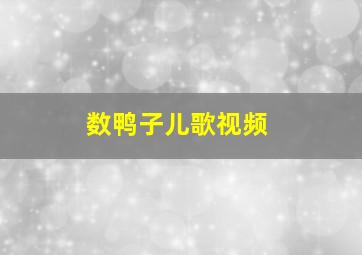 数鸭子儿歌视频